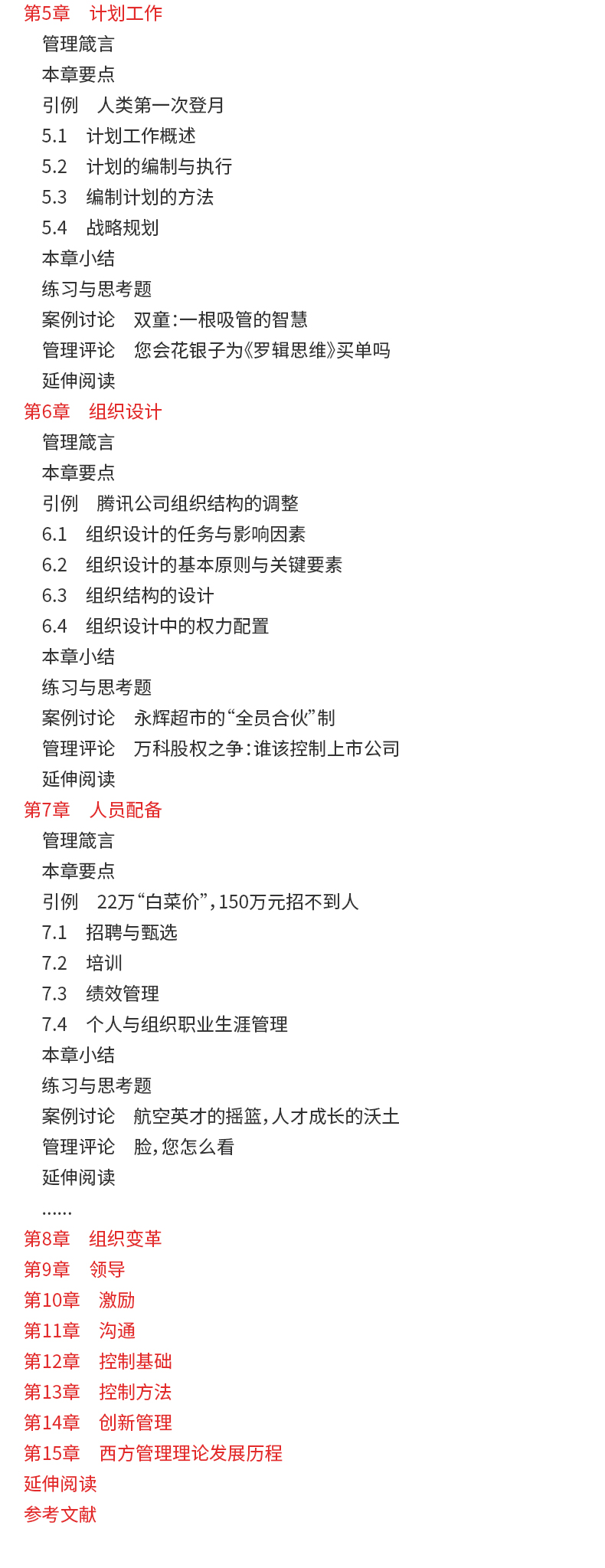 第5章　计划工作

管理箴言

本章要点

引例　人类第一次登月

5.1　计划工作概述

5.2　计划的编制与执行

5.3　编制计划的方法

5.4　战略规划

本章小结

练习与思考题

案例讨论　双童:一根吸管的智慧

管理评论　您会花银子为《罗辑思维》买单吗

延伸阅读

第6章　组织设计

管理箴言

本章要点

引例　腾讯公司组织结构的调整

6.1　组织设计的任务与影响因素

6.2　组织设计的基本原则与关键要素

6.3　组织结构的设计

6.4　组织设计中的权力配置

本章小结

练习与思考题

案例讨论　永辉超市的“全员合伙”制

管理评论　万科股权之争:谁该控制上市公司

延伸阅读

第7章　人员配备

管理箴言

本章要点

引例　22万“白菜价”,150万元招不到人

7.1　招聘与甄选

7.2　培训

7.3　绩效管理

7.4　个人与组织职业生涯管理

本章小结

练习与思考题

案例讨论　航空英才的摇篮,人才成长的沃土

管理评论　脸,您怎么看

延伸阅读

......

第8章　组织变革

第9章　领导

第10章　激励

第11章　沟通

第12章　控制基础

第13章　控制方法

第14章　创新管理

第15章　西方管理理论发展历程

延伸阅读

参考文献